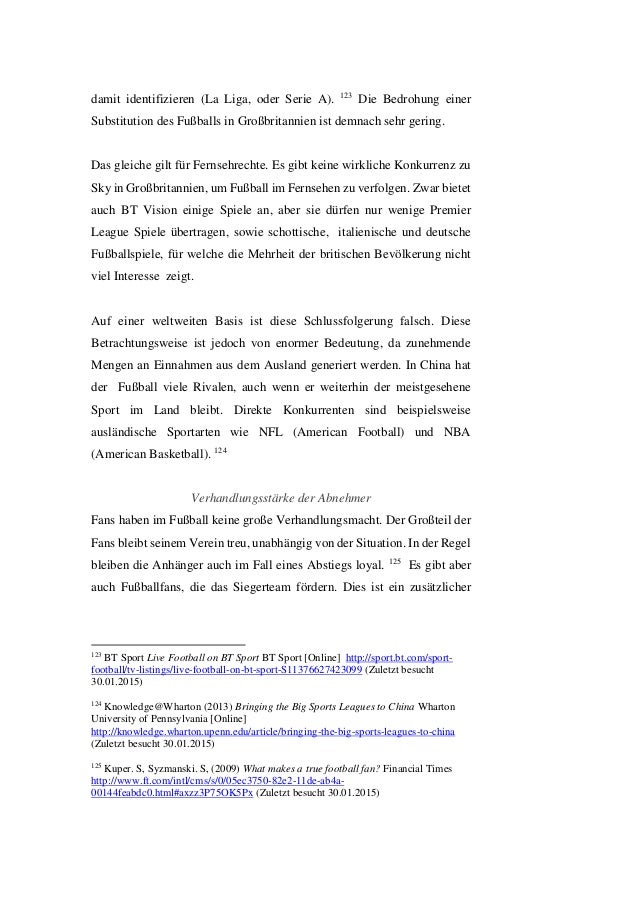 damit identifizieren (La Liga, oder Serie A). $^{123}$ Die Bedrohung einer Substitution des Fußballs in Großbritannien ist demnach sehr gering.

Das gleiche gilt für Fernsehrechte. Es gibt keine wirkliche Konkurrenz zu Sky in Großbritannien, um Fußball im Fernsehen zu verfolgen. Zwar bietet auch BT Vision einige Spiele an, aber sie dürfen nur wenige Premier League Spiele übertragen, sowie schottische, italienische und deutsche Fußballspiele, für welche die Mehrheit der britischen Bevölkerung nicht viel Interesse zeigt.

Auf einer weltweiten Basis ist diese Schlussfolgerung falsch. Diese Betrachtungsweise ist jedoch von enormer Bedeutung, da zunehmende Mengen an Einnahmen aus dem Ausland generiert werden. In China hat der Fußball viele Rivalen, auch wenn er weiterhin der meistgesehene Sport im Land bleibt. Direkte Konkurrenten sind beispielsweise ausländische Sportarten wie NFL (American Football) und NBA (American Basketball). $^{124}$

Verhandlungsstärke der Abnehmer
Fans haben im Fußball keine große Verhandlungsmacht. Der Großteil der Fans bleibt seinem Verein treu, unabhängig von der Situation. In der Regel bleiben die Anhänger auch im Fall eines Abstiegs loyal. $^{125}$ Es gibt aber auch Fußballfans, die das Siegerteam fördern. Dies ist ein zusätzlicher

$^{123}$ BT Sport Live Football on BT Sport BT Sport [Online] http://sport.bt.com/sport-football/tv-listings/live-football-on-bt-sport-S11376627423099 (Zuletzt besucht 30.01.2015)

$^{124}$ Knowledge@Wharton (2013) Bringing the Big Sports Leagues to China Wharton University of Pennsylvania [Online] http://knowledge.wharton.upenn.edu/article/bringing-the-big-sports-leagues-to-china (Zuletzt besucht 30.01.2015)

$^{125}$ Kuper. S, Syzmanski. S, (2009) What makes a true football fan? Financial Times http://www.ft.com/intl/cms/s/0/05ec3750-82e2-11de-ab4a-00144feabdc0.html#axzz3P75OK5Px (Zuletzt besucht 30.01.2015)